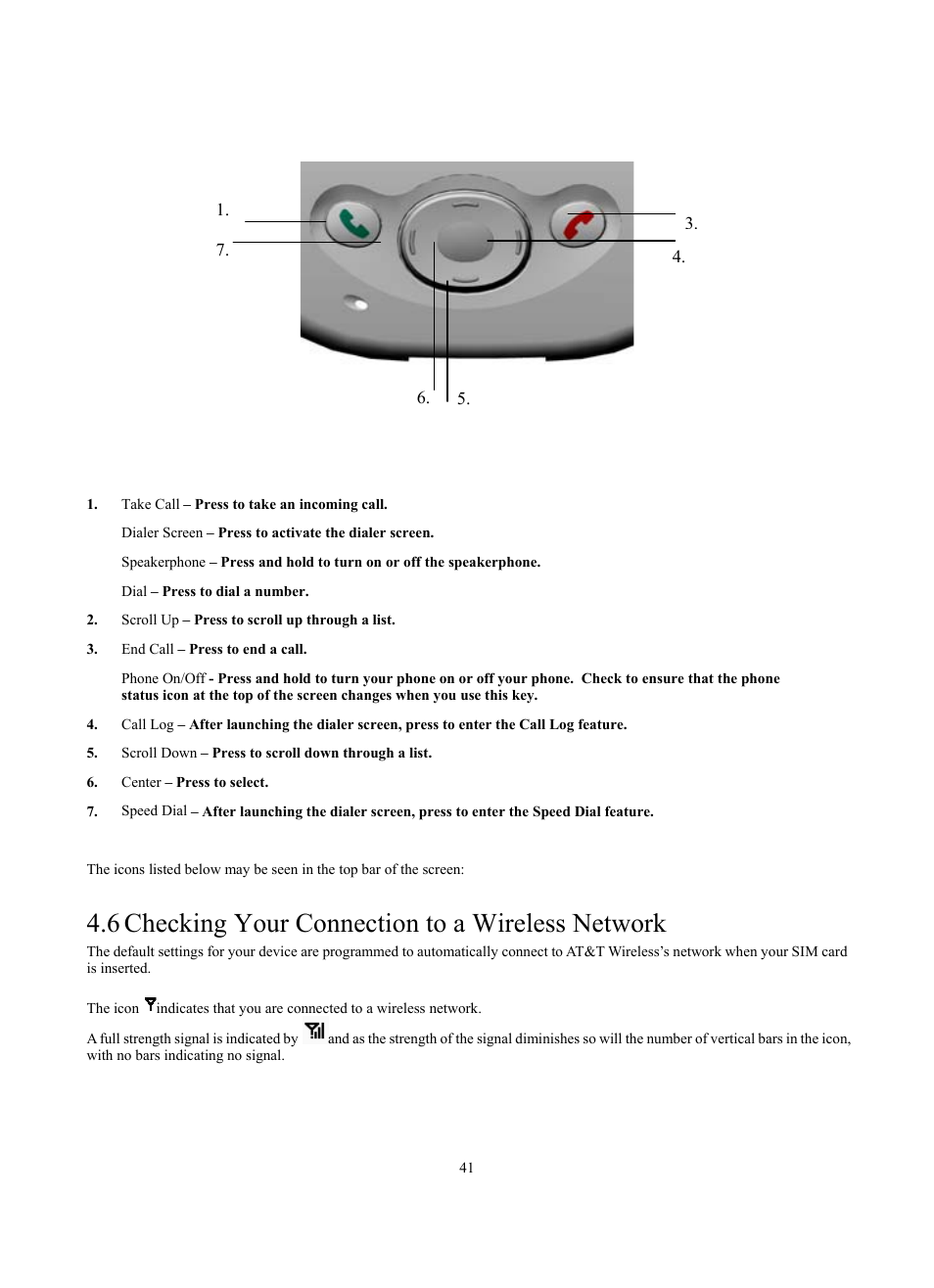 1.

7.

3.

4.

6.

5.

1. Take Call – Press to take an incoming call.

Dialer Screen – Press to activate the dialer screen.

Speakerphone – Press and hold to turn on or off the speakerphone.

Dial – Press to dial a number.

2. Scroll Up – Press to scroll up through a list.

3. End Call – Press to end a call.

Phone On/Off - Press and hold to turn your phone on or off your phone. Check to ensure that the phone status icon at the top of the screen changes when you use this key.

4. Call Log – After launching the dialer screen, press to enter the Call Log feature.

5. Scroll Down – Press to scroll down through a list.

6. Center – Press to select.

7. Speed Dial – After launching the dialer screen, press to enter the Speed Dial feature.

The icons listed below may be seen in the top bar of the screen:

4.6 Checking Your Connection to a Wireless Network

The default settings for your device are programmed to automatically connect to AT&T Wireless's network when your SIM card is inserted.

The icon indicates that you are connected to a wireless network.

A full strength signal is indicated by and as the strength of the signal diminishes so will the number of vertical bars in the icon, with no bars indicating no signal.

41